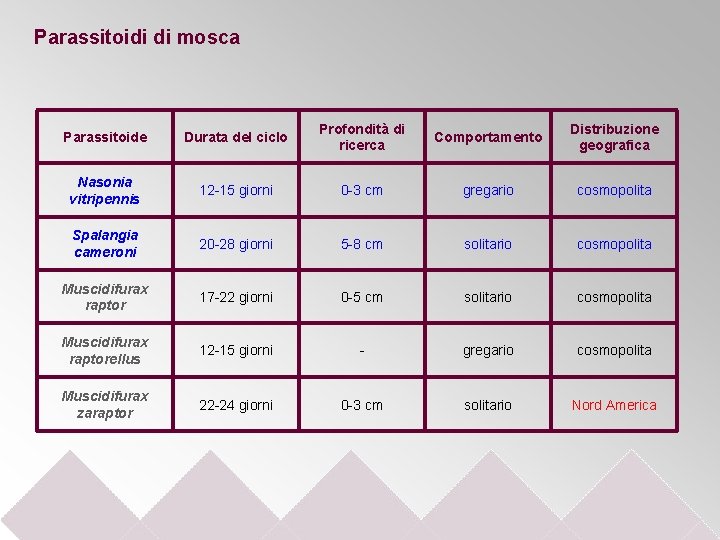 Parassitoidi di mosca

| Parassitoide | Durata del ciclo | Profondità di ricerca | Comportamento | Distribuzione geografica |
|---|---|---|---|---|
| Nasonia vitripennis | 12-15 giorni | 0-3 cm | gregario | cosmopolita |
| Spalangia cameroni | 20-28 giorni | 5-8 cm | solitario | cosmopolita |
| Muscidifurax raptor | 17-22 giorni | 0-5 cm | solitario | cosmopolita |
| Muscidifurax raptorellus | 12-15 giorni | - | gregario | cosmopolita |
| Muscidifurax zaraptor | 22-24 giorni | 0-3 cm | solitario | Nord America |